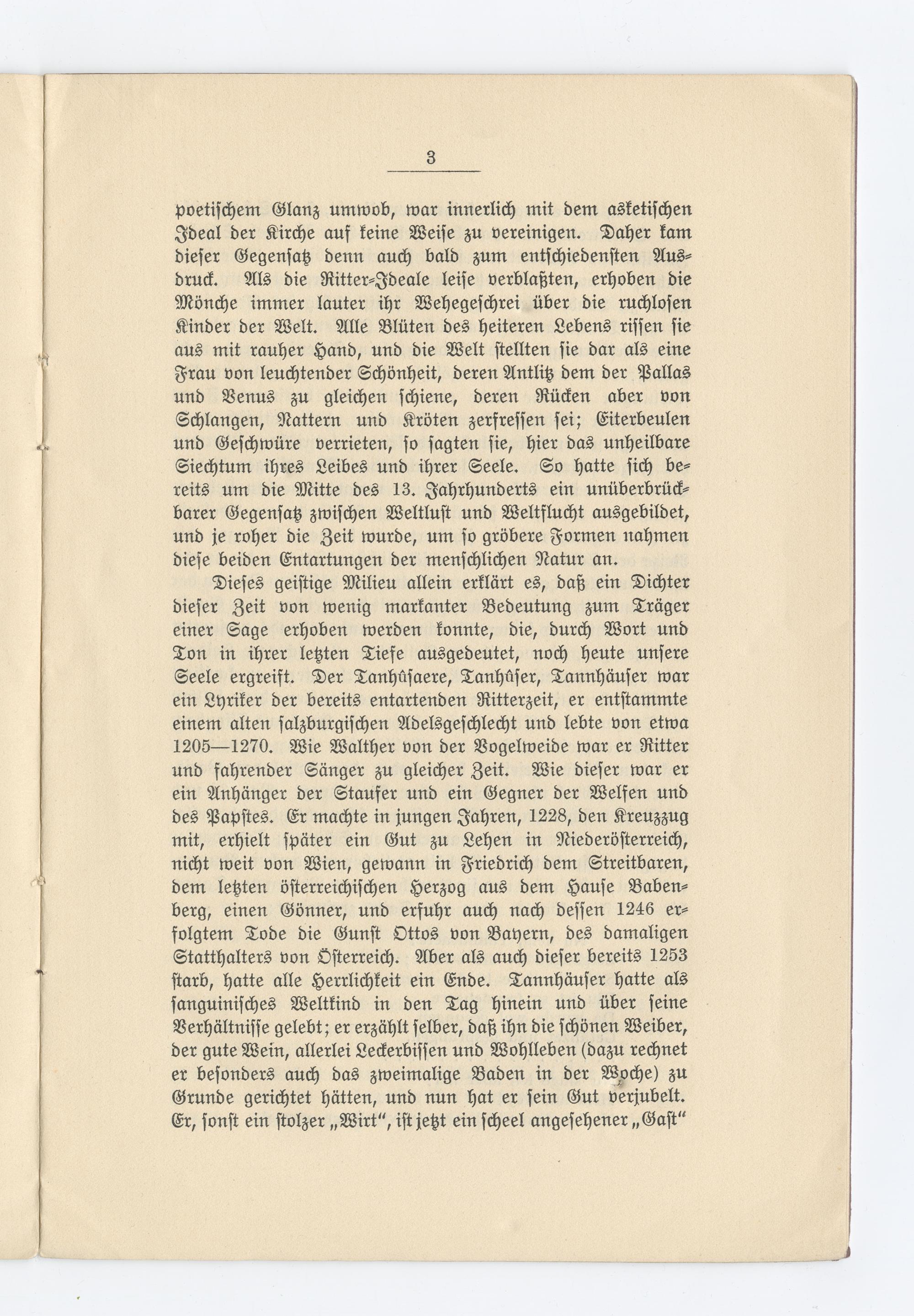 3

poetischem Glanz umwob, war innerlich mit dem asketischen Ideal der Kirche auf keine Weise zu vereinigen. Daher kam dieser Gegensatz denn auch bald zum entschiedensten Ausdruck. Als die Ritter-Ideale leise verblaßten, erhoben die Mönche immer lauter ihr Wehegeschrei über die ruchlosen Kinder der Welt. Alle Blüten des heiteren Lebens rissen sie aus mit rauher Hand, und die Welt stellten sie dar als eine Frau von leuchtender Schönheit, deren Antlitz dem der Pallas und Venus zu gleichen schiene, deren Rücken aber von Schlangen, Nattern und Kröten zerfressen sei; Eiterbeulen und Geschwüre verrieten, so sagten sie, hier das unheilbare Siechtum ihres Leibes und ihrer Seele. So hatte sich bereits um die Mitte des 13. Jahrhunderts ein unüberbrückbarer Gegensatz zwischen Weltlust und Weltflucht ausgebildet, und je roher die Zeit wurde, um so gröbere Formen nahmen diese beiden Entartungen der menschlichen Natur an.

Dieses geistige Milieu allein erklärt es, daß ein Dichter dieser Zeit von wenig markanter Bedeutung zum Träger einer Sage erhoben werden konnte, die, durch Wort und Ton in ihrer letzten Tiefe ausgedeutet, noch heute unsere Seele ergreift. Der Tanhûsaere, Tanhûser, Tannhäuser war ein Lyriker der bereits entartenden Ritterzeit, er entstammte einem alten salzburgischen Adelsgeschlecht und lebte von etwa 1205—1270. Wie Walther von der Vogelweide war er Ritter und fahrender Sänger zu gleicher Zeit. Wie dieser war er ein Anhänger der Staufer und ein Gegner der Welfen und des Papstes. Er machte in jungen Jahren, 1228, den Kreuzzug mit, erhielt später ein Gut zu Lehen in Niederösterreich, nicht weit von Wien, gewann in Friedrich dem Streitbaren, dem letzten österreichischen Herzog aus dem Hause Babenberg, einen Gönner, und erfuhr auch nach dessen 1246 erfolgtem Tode die Gunst Ottos von Bayern, des damaligen Statthalters von Österreich. Aber als auch dieser bereits 1253 starb, hatte alle Herrlichkeit ein Ende. Tannhäuser hatte als sanguinisches Weltkind in den Tag hinein und über seine Verhältnisse gelebt; er erzählt selber, daß ihn die schönen Weiber, der gute Wein, allerlei Leckerbissen und Wohlleben (dazu rechnet er besonders auch das zweimalige Baden in der Woche) zu Grunde gerichtet hätten, und nun hat er sein Gut verjubelt. Er, sonst ein stolzer „Wirt“, ist jetzt ein scheel angesehener „Gast“